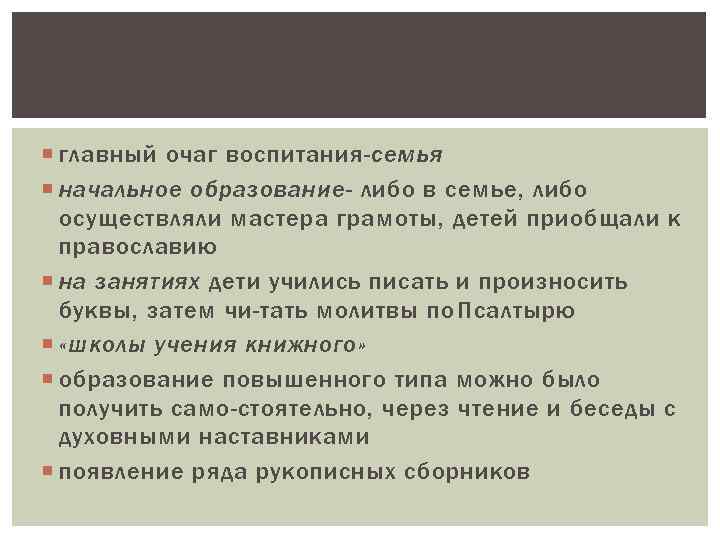 главный очаг воспитания-семья

начальное образование- либо в семье, либо осуществляли мастера грамоты, детей приобщали к православию

на занятиях дети учились писать и произносить буквы, затем чи-тать молитвы поПсалтырю

«школы учения книжного»

образование повышенного типа можно было получить само-стоятельно, через чтение и беседы с духовными наставниками

появление ряда рукописных сборников